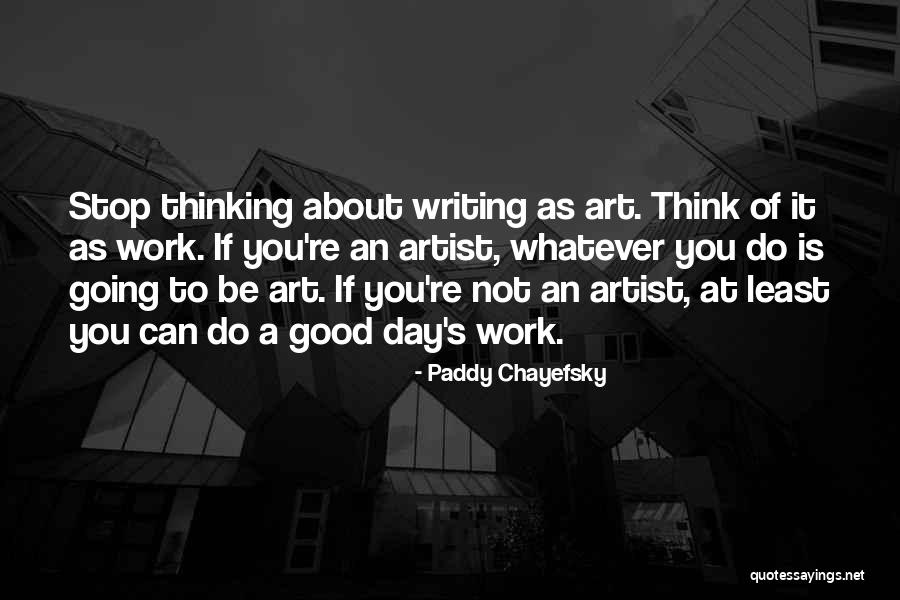 Stop thinking about writing as art. Think of it as work. If you're an artist, whatever you do is going to be art. If you're not an artist, at least you can do a good day's work.

- Paddy Chayefsky

quotessayings.net